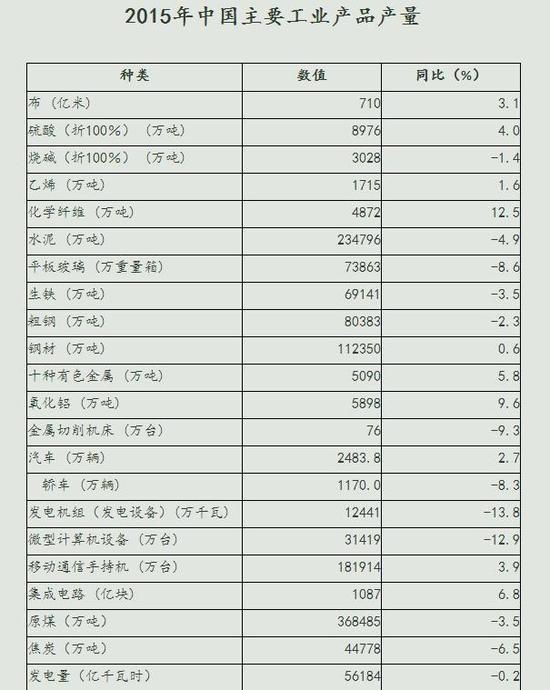 2015年中国主要工业产品产量

| 种类 | 数值 | 同比（%） |
|---|---|---|
| 布（亿米） | 710 | 3.1 |
| 硫酸（折100%）（万吨） | 8976 | 4.0 |
| 烧碱（折100%）（万吨） | 3028 | -1.4 |
| 乙烯（万吨） | 1715 | 1.6 |
| 化学纤维（万吨） | 4872 | 12.5 |
| 水泥（万吨） | 234796 | -4.9 |
| 平板玻璃（万重量箱） | 73863 | -8.6 |
| 生铁（万吨） | 69141 | -3.5 |
| 粗钢（万吨） | 80383 | -2.3 |
| 钢材（万吨） | 112350 | 0.6 |
| 十种有色金属（万吨） | 5090 | 5.8 |
| 氧化铝（万吨） | 5898 | 9.6 |
| 金属切削机床（万台） | 76 | -9.3 |
| 汽车（万辆） | 2483.8 | 2.7 |
| 轿车（万辆） | 1170.0 | -8.3 |
| 发电机组（发电设备）（万千瓦） | 12441 | -13.8 |
| 微型计算机设备（万台） | 31419 | -12.9 |
| 移动通信手持机（万台） | 181914 | 3.9 |
| 集成电路（亿块） | 1087 | 6.8 |
| 原煤（万吨） | 368485 | -3.5 |
| 焦炭（万吨） | 44778 | -6.5 |
| 发电量（亿千瓦时） | 56184 | -0.2 |